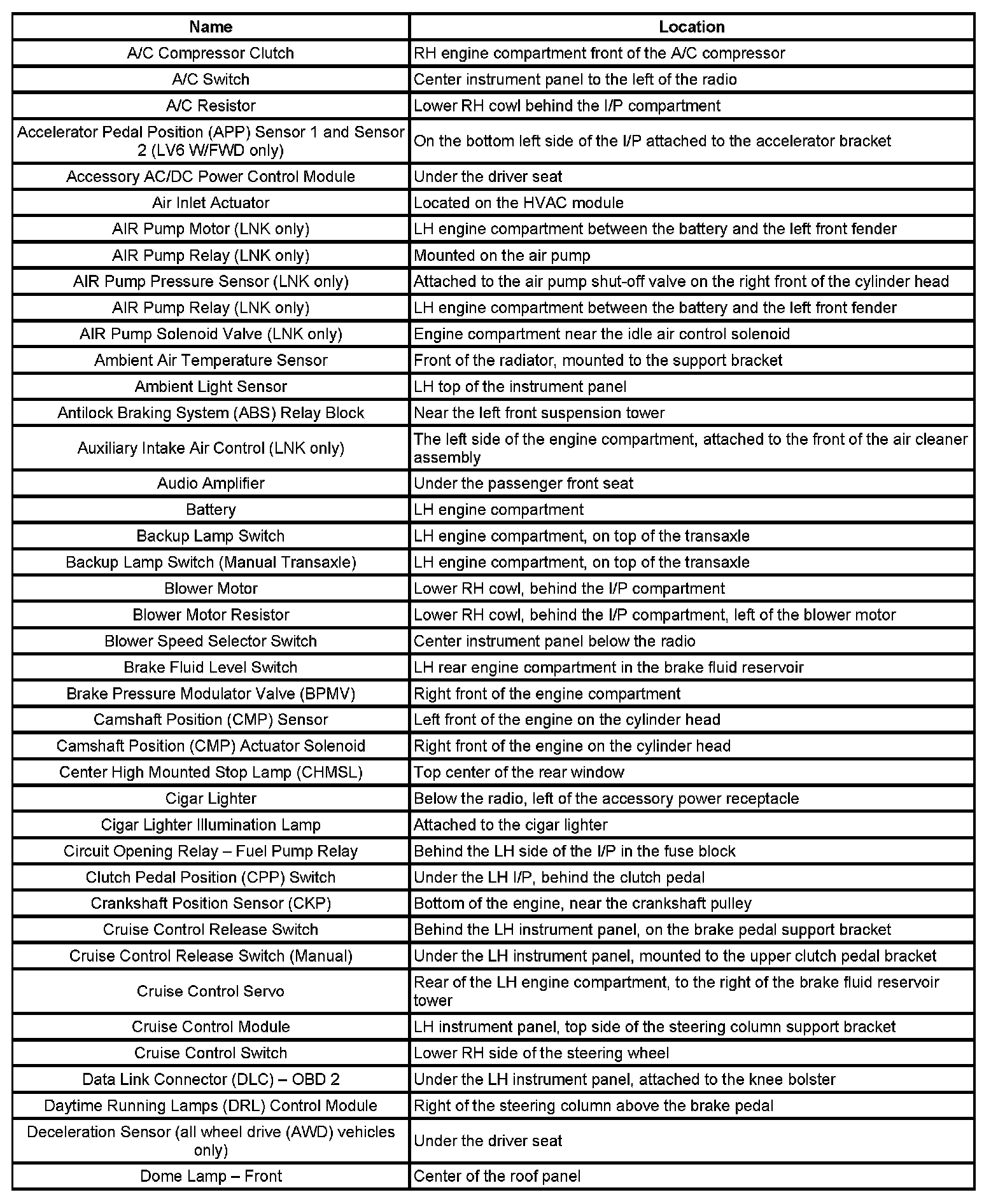 | Name | Location |
|---|---|
| A/C Compressor Clutch | RH engine compartment front of the A/C compressor |
| A/C Switch | Center instrument panel to the left of the radio |
| A/C Resistor | Lower RH cowl behind the I/P compartment |
| Accelerator Pedal Position (APP) Sensor 1 and Sensor 2 (LV6 W/FWD only) | On the bottom left side of the I/P attached to the accelerator bracket |
| Accessory AC/DC Power Control Module | Under the driver seat |
| Air Inlet Actuator | Located on the HVAC module |
| AIR Pump Motor (LNK only) | LH engine compartment between the battery and the left front fender |
| AIR Pump Relay (LNK only) | Mounted on the air pump |
| AIR Pump Pressure Sensor (LNK only) | Attached to the air pump shut-off valve on the right front of the cylinder head |
| AIR Pump Relay (LNK only) | LH engine compartment between the battery and the left front fender |
| AIR Pump Solenoid Valve (LNK only) | Engine compartment near the idle air control solenoid |
| Ambient Air Temperature Sensor | Front of the radiator, mounted to the support bracket |
| Ambient Light Sensor | LH top of the instrument panel |
| Antilock Braking System (ABS) Relay Block | Near the left front suspension tower |
| Auxiliary Intake Air Control (LNK only) | The left side of the engine compartment, attached to the front of the air cleaner assembly |
| Audio Amplifier | Under the passenger front seat |
| Battery | LH engine compartment |
| Backup Lamp Switch | LH engine compartment, on top of the transaxle |
| Backup Lamp Switch (Manual Transaxle) | LH engine compartment, on top of the transaxle |
| Blower Motor | Lower RH cowl, behind the I/P compartment |
| Blower Motor Resistor | Lower RH cowl, behind the I/P compartment, left of the blower motor |
| Blower Speed Selector Switch | Center instrument panel below the radio |
| Brake Fluid Level Switch | LH rear engine compartment in the brake fluid reservoir |
| Brake Pressure Modulator Valve (BPMV) | Right front of the engine compartment |
| Camshaft Position (CMP) Sensor | Left front of the engine on the cylinder head |
| Camshaft Position (CMP) Actuator Solenoid | Right front of the engine on the cylinder head |
| Center High Mounted Stop Lamp (CHMSL) | Top center of the rear window |
| Cigar Lighter | Below the radio, left of the accessory power receptacle |
| Cigar Lighter Illumination Lamp | Attached to the cigar lighter |
| Circuit Opening Relay – Fuel Pump Relay | Behind the LH side of the I/P in the fuse block |
| Clutch Pedal Position (CPP) Switch | Under the LH I/P, behind the clutch pedal |
| Crankshaft Position Sensor (CKP) | Bottom of the engine, near the crankshaft pulley |
| Cruise Control Release Switch | Behind the LH instrument panel, on the brake pedal support bracket |
| Cruise Control Release Switch (Manual) | Under the LH instrument panel, mounted to the upper clutch pedal bracket |
| Cruise Control Servo | Rear of the LH engine compartment, to the right of the brake fluid reservoir tower |
| Cruise Control Module | LH instrument panel, top side of the steering column support bracket |
| Cruise Control Switch | Lower RH side of the steering wheel |
| Data Link Connector (DLC) – OBD 2 | Under the LH instrument panel, attached to the knee bolster |
| Daytime Running Lamps (DRL) Control Module | Right of the steering column above the brake pedal |
| Deceleration Sensor (all wheel drive (AWD) vehicles only) | Under the driver seat |
| Dome Lamp – Front | Center of the roof panel |